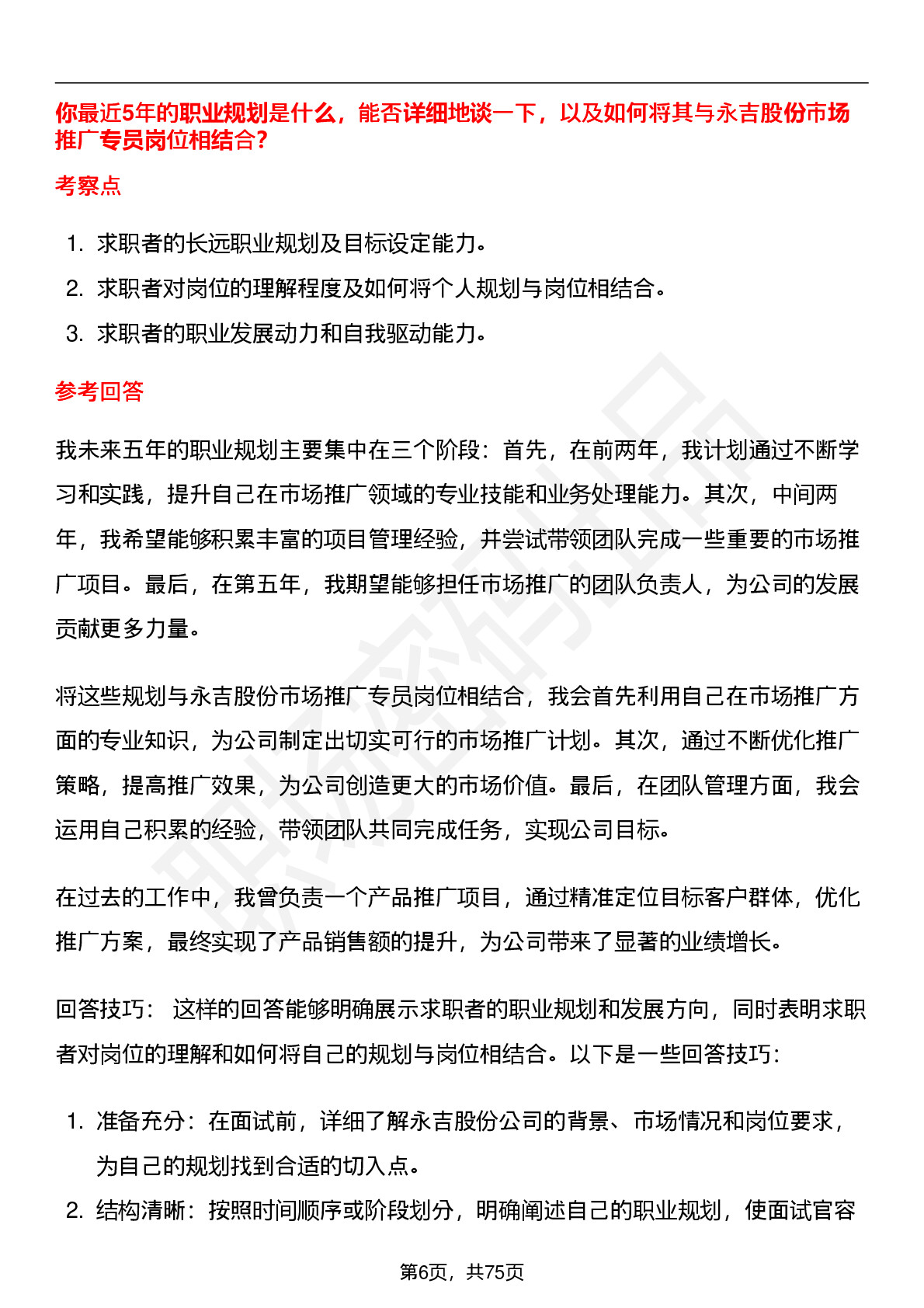 你最近5年的职业规划是什么，能否详细地谈一下，以及如何将其与永吉股份市场推广专员岗位相结合？

考察点

1. 求职者的长远职业规划及目标设定能力。
2. 求职者对岗位的理解程度及如何将个人规划与岗位相结合。
3. 求职者的职业发展动力和自我驱动能力。

参考回答

我未来五年的职业规划主要集中在三个阶段：首先，在前两年，我计划通过不断学习和实践，提升自己在市场推广领域的专业技能和业务处理能力。其次，中间两年，我希望能够积累丰富的项目管理经验，并尝试带领团队完成一些重要的市场推广项目。最后，在第五年，我期望能够担任市场推广的团队负责人，为公司的发展贡献更多力量。

将这些规划与永吉股份市场推广专员岗位相结合，我会首先利用自己在市场推广方面的专业知识，为公司制定出切实可行的市场推广计划。其次，通过不断优化推广策略，提高推广效果，为公司创造更大的市场价值。最后，在团队管理方面，我会运用自己积累的经验，带领团队共同完成任务，实现公司目标。

在过去的工作中，我曾负责一个产品推广项目，通过精准定位目标客户群体，优化推广方案，最终实现了产品销售额的提升，为公司带来了显著的业绩增长。

回答技巧： 这样的回答能够明确展示求职者的职业规划和发展方向，同时表明求职者对岗位的理解和如何将自己的规划与岗位相结合。以下是一些回答技巧：

1. 准备充分：在面试前，详细了解永吉股份公司的背景、市场情况和岗位要求，为自己的规划找到合适的切入点。
2. 结构清晰：按照时间顺序或阶段划分，明确阐述自己的职业规划，使面试官容

第6页，共75页